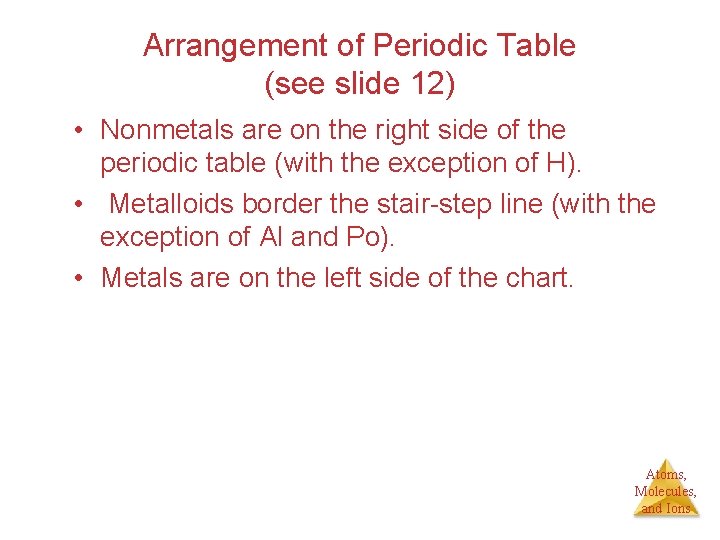 Arrangement of Periodic Table
(see slide 12)

• Nonmetals are on the right side of the periodic table (with the exception of H).

• Metalloids border the stair-step line (with the exception of Al and Po).

• Metals are on the left side of the chart.

Atoms,
Molecules,
and Ions